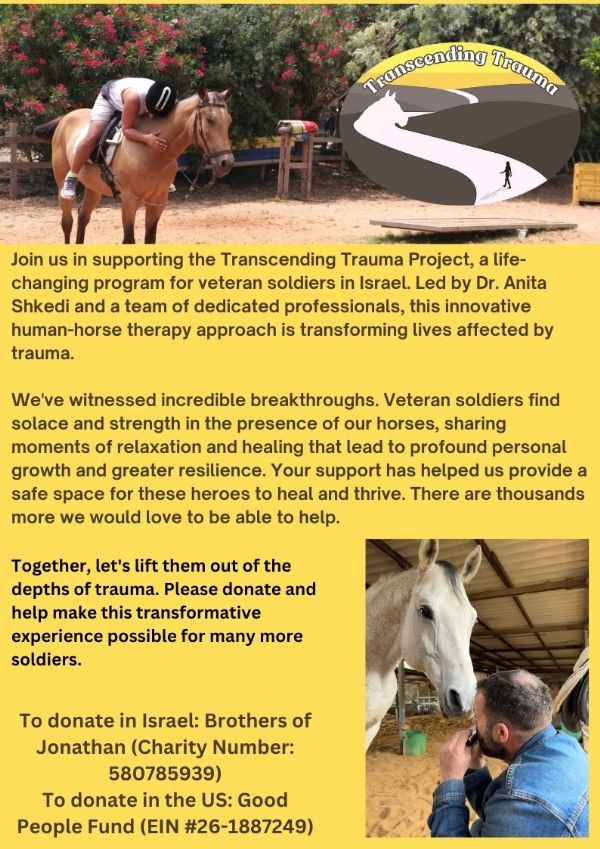 Transcending Trauma

Join us in supporting the Transcending Trauma Project, a life-changing program for veteran soldiers in Israel. Led by Dr. Anita Shkedi and a team of dedicated professionals, this innovative human-horse therapy approach is transforming lives affected by trauma.

We've witnessed incredible breakthroughs. Veteran soldiers find solace and strength in the presence of our horses, sharing moments of relaxation and healing that lead to profound personal growth and greater resilience. Your support has helped us provide a safe space for these heroes to heal and thrive. There are thousands more we would love to be able to help.

Together, let's lift them out of the depths of trauma. Please donate and help make this transformative experience possible for many more soldiers.

To donate in Israel: Brothers of Jonathan (Charity Number: 580785939)
To donate in the US: Good People Fund (EIN #26-1887249)